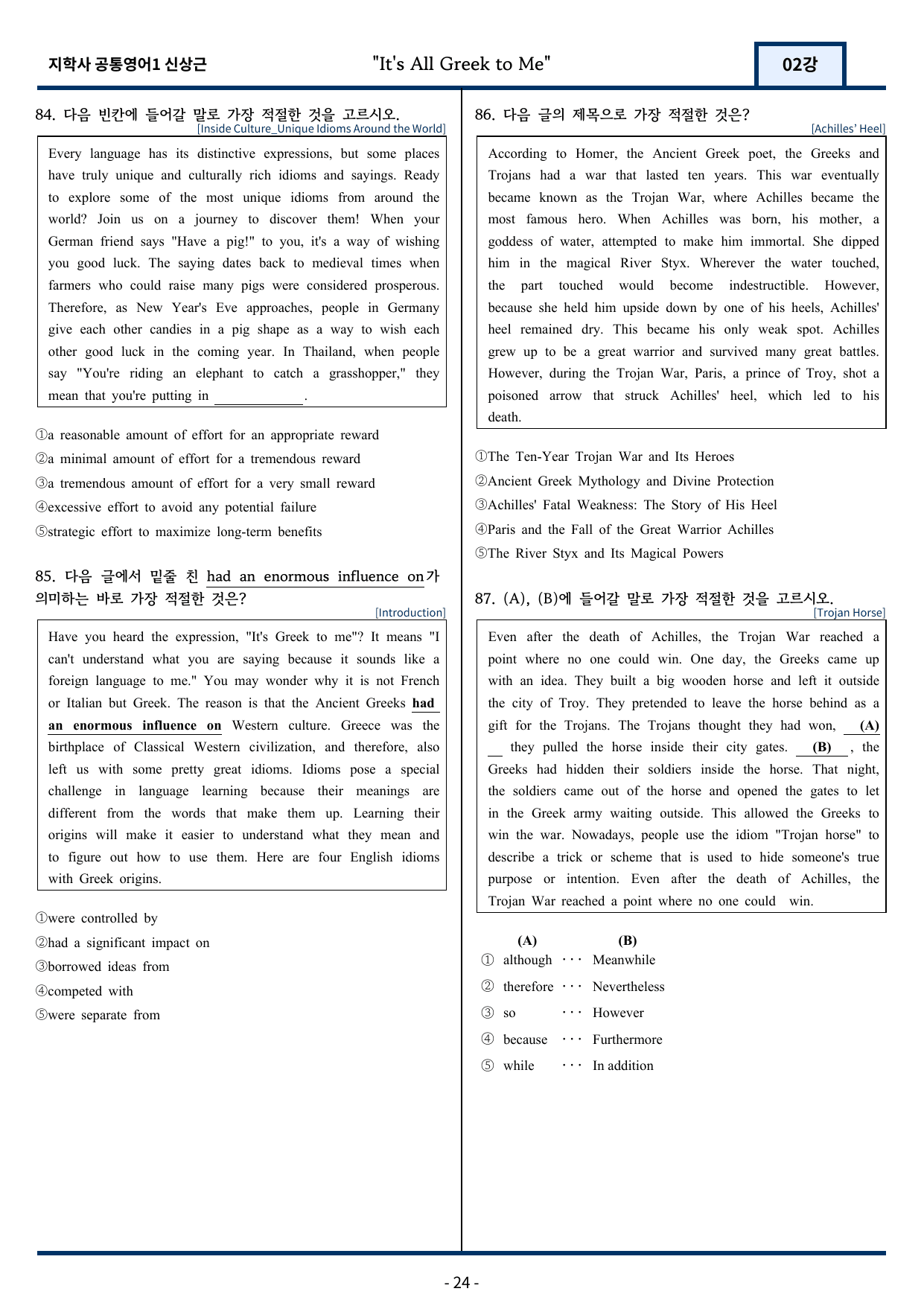 지학사 공통영어1 신상근 "It's All Greek to Me" 02강

84. 다음 빈칸에 들어갈 말로 가장 적절한 것을 고르시오.
[Inside Culture_Unique Idioms Around the World]

Every language has its distinctive expressions, but some places have truly unique and culturally rich idioms and sayings. Ready to explore some of the most unique idioms from around the world? Join us on a journey to discover them! When your German friend says "Have a pig!" to you, it's a way of wishing you good luck. The saying dates back to medieval times when farmers who could raise many pigs were considered prosperous. Therefore, as New Year's Eve approaches, people in Germany give each other candies in a pig shape as a way to wish each other good luck in the coming year. In Thailand, when people say "You're riding an elephant to catch a grasshopper," they mean that you're putting in ____.

①a reasonable amount of effort for an appropriate reward
②a minimal amount of effort for a tremendous reward
③a tremendous amount of effort for a very small reward
④excessive effort to avoid any potential failure
⑤strategic effort to maximize long-term benefits

85. 다음 글에서 밑줄 친 had an enormous influence on가 의미하는 바로 가장 적절한 것은?
[Introduction]

Have you heard the expression, "It's Greek to me"? It means "I can't understand what you are saying because it sounds like a foreign language to me." You may wonder why it is not French or Italian but Greek. The reason is that the Ancient Greeks had an enormous influence on Western culture. Greece was the birthplace of Classical Western civilization, and therefore, also left us with some pretty great idioms. Idioms pose a special challenge in language learning because their meanings are different from the words that make them up. Learning their origins will make it easier to understand what they mean and to figure out how to use them. Here are four English idioms with Greek origins.

①were controlled by
②had a significant impact on
③borrowed ideas from
④competed with
⑤were separate from

86. 다음 글의 제목으로 가장 적절한 것은?
[Achilles' Heel]

According to Homer, the Ancient Greek poet, the Greeks and Trojans had a war that lasted ten years. This war eventually became known as the Trojan War, where Achilles became the most famous hero. When Achilles was born, his mother, a goddess of water, attempted to make him immortal. She dipped him in the magical River Styx. Wherever the water touched, the part touched would become indestructible. However, because she held him upside down by one of his heels, Achilles' heel remained dry. This became his only weak spot. Achilles grew up to be a great warrior and survived many great battles. However, during the Trojan War, Paris, a prince of Troy, shot a poisoned arrow that struck Achilles' heel, which led to his death.

①The Ten-Year Trojan War and Its Heroes
②Ancient Greek Mythology and Divine Protection
③Achilles' Fatal Weakness: The Story of His Heel
④Paris and the Fall of the Great Warrior Achilles
⑤The River Styx and Its Magical Powers

87. (A), (B)에 들어갈 말로 가장 적절한 것을 고르시오.
[Trojan Horse]

Even after the death of Achilles, the Trojan War reached a point where no one could win. One day, the Greeks came up with an idea. They built a big wooden horse and left it outside the city of Troy. They pretended to leave the horse behind as a gift for the Trojans. The Trojans thought they had won, (A) they pulled the horse inside their city gates. (B) , the Greeks had hidden their soldiers inside the horse. That night, the soldiers came out of the horse and opened the gates to let in the Greek army waiting outside. This allowed the Greeks to win the war. Nowadays, people use the idiom "Trojan horse" to describe a trick or scheme that is used to hide someone's true purpose or intention. Even after the death of Achilles, the Trojan War reached a point where no one could win.

(A) (B)
① although ··· Meanwhile
② therefore ··· Nevertheless
③ so ··· However
④ because ··· Furthermore
⑤ while ··· In addition

- 24 -